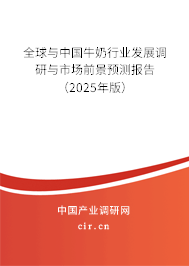 全球与中国牛奶行业发展调研与市场前景预测报告（2025年版）

中国产业调研网
cir.cn